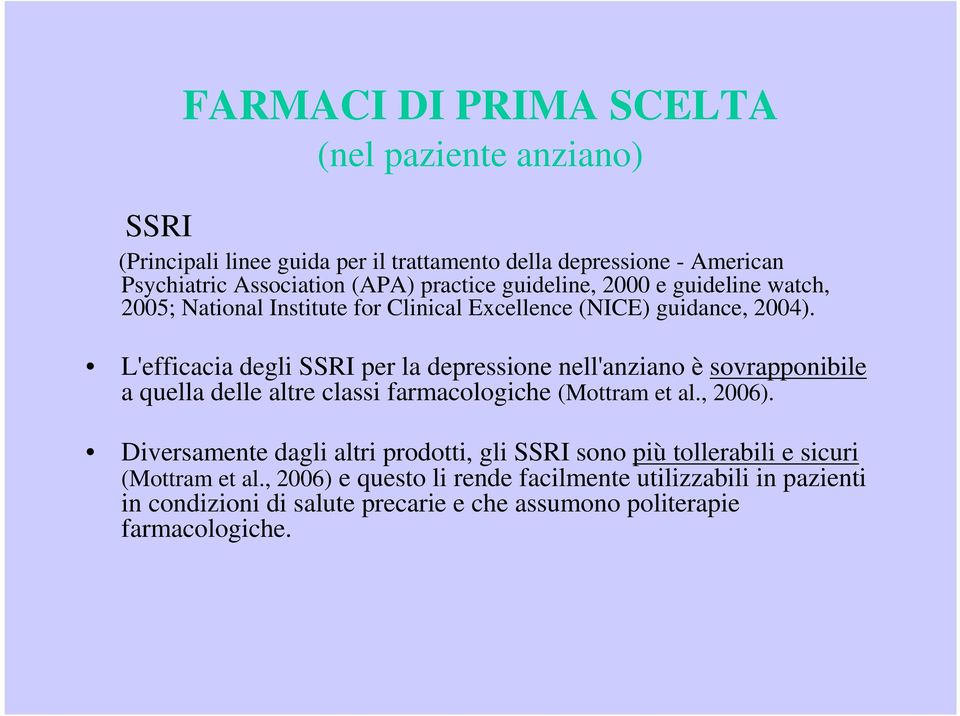 FARMACI DI PRIMA SCELTA
(nel paziente anziano)

SSRI

(Principali linee guida per il trattamento della depressione - American Psychiatric Association (APA) practice guideline, 2000 e guideline watch, 2005; National Institute for Clinical Excellence (NICE) guidance, 2004).

• L'efficacia degli SSRI per la depressione nell'anziano è sovrapponibile a quella delle altre classi farmacologiche (Mottram et al., 2006).

• Diversamente dagli altri prodotti, gli SSRI sono più tollerabili e sicuri (Mottram et al., 2006) e questo li rende facilmente utilizzabili in pazienti in condizioni di salute precarie e che assumono politerapie farmacologiche.